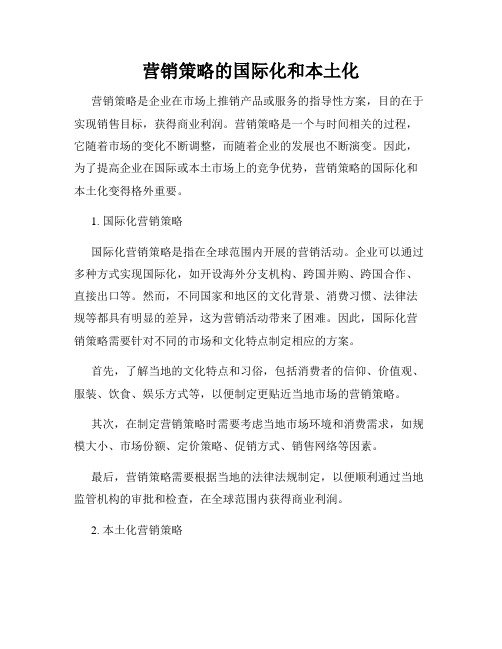 营销策略的国际化和本土化

营销策略是企业在市场上推销产品或服务的指导性方案，目的在于实现销售目标，获得商业利润。营销策略是一个与时间相关的过程，它随着市场的变化不断调整，而随着企业的发展也不断演变。因此，为了提高企业在国际或本土市场上的竞争优势，营销策略的国际化和本土化变得格外重要。

1. 国际化营销策略

国际化营销策略是指在全球范围内开展的营销活动。企业可以通过多种方式实现国际化，如开设海外分支机构、跨国并购、跨国合作、直接出口等。然而，不同国家和地区的文化背景、消费习惯、法律法规等都具有明显的差异，这为营销活动带来了困难。因此，国际化营销策略需要针对不同的市场和文化特点制定相应的方案。

首先，了解当地的文化特点和习俗，包括消费者的信仰、价值观、服装、饮食、娱乐方式等，以便制定更贴近当地市场的营销策略。

其次，在制定营销策略时需要考虑当地市场环境和消费需求，如规模大小、市场份额、定价策略、促销方式、销售网络等因素。

最后，营销策略需要根据当地的法律法规制定，以便顺利通过当地监管机构的审批和检查，在全球范围内获得商业利润。

2. 本土化营销策略